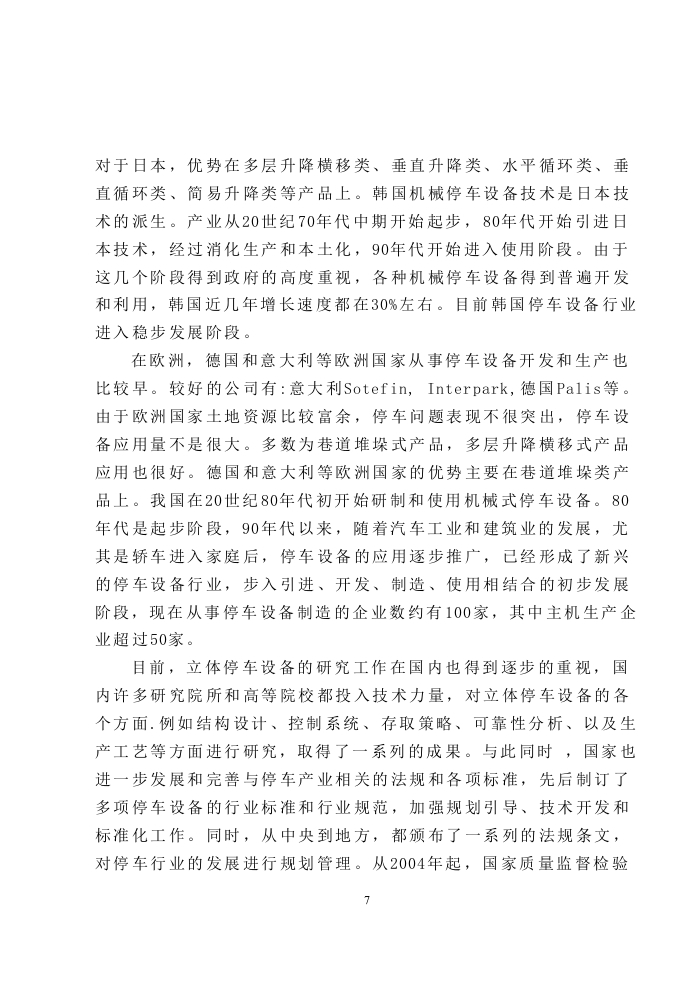 对于日本，优势在多层升降横移类、垂直升降类、水平循环类、垂直循环类、简易升降类等产品上。韩国机械停车设备技术是日本技术的派生。产业从20世纪70年代中期开始起步，80年代开始引进日本技术，经过消化生产和本土化，90年代开始进入使用阶段。由于这几个阶段得到政府的高度重视，各种机械停车设备得到普遍开发和利用，韩国近几年增长速度都在30%左右。目前韩国停车设备行业进入稳步发展阶段。

在欧洲，德国和意大利等欧洲国家从事停车设备开发和生产也比较早。较好的公司有:意大利Sotefin, Interpark,德国Palis等。由于欧洲国家土地资源比较富余，停车问题表现不很突出，停车设备应用量不是很大。多数为巷道堆垛式产品，多层升降横移式产品应用也很好。德国和意大利等欧洲国家的优势主要在巷道堆垛类产品上。我国在20世纪80年代初开始研制和使用机械式停车设备。80年代是起步阶段，90年代以来，随着汽车工业和建筑业的发展，尤其是轿车进入家庭后，停车设备的应用逐步推广，已经形成了新兴的停车设备行业，步入引进、开发、制造、使用相结合的初步发展阶段，现在从事停车设备制造的企业数约有100家，其中主机生产企业超过50家。

目前，立体停车设备的研究工作在国内也得到逐步的重视，国内许多研究院所和高等院校都投入技术力量，对立体停车设备的各个方面.例如结构设计、控制系统、存取策略、可靠性分析、以及生产工艺等方面进行研究，取得了一系列的成果。与此同时 ，国家也进一步发展和完善与停车产业相关的法规和各项标准，先后制订了多项停车设备的行业标准和行业规范，加强规划引导、技术开发和标准化工作。同时，从中央到地方，都颁布了一系列的法规条文，对停车行业的发展进行规划管理。从2004年起，国家质量监督检验

7